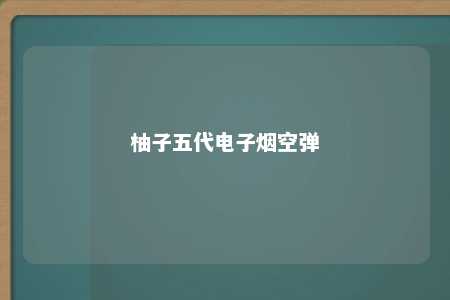 柚子五代电子烟空弹